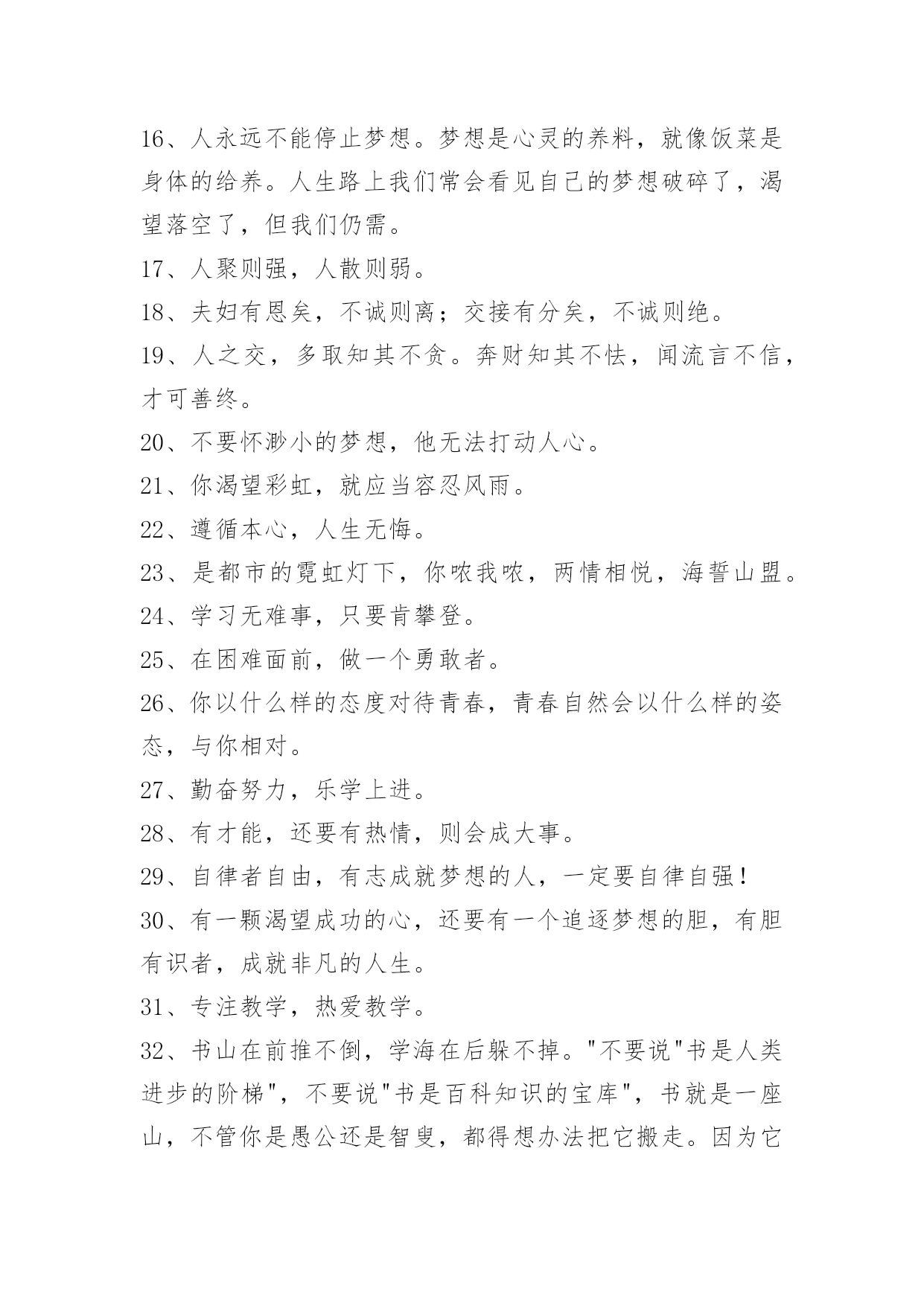 16、人永远不能停止梦想。梦想是心灵的养料，就像饭菜是身体的给养。人生路上我们常会看见自己的梦想破碎了，渴望落空了，但我们仍需。

17、人聚则强，人散则弱。

18、夫妇有恩矣，不诚则离；交接有分矣，不诚则绝。

19、人之交，多取知其不贪。奔财知其不怯，闻流言不信，才可善终。

20、不要怀渺小的梦想，他无法打动人心。

21、你渴望彩虹，就应当容忍风雨。

22、遵循本心，人生无悔。

23、是都市的霓虹灯下，你哝我哝，两情相悦，海誓山盟。

24、学习无难事，只要肯攀登。

25、在困难面前，做一个勇敢者。

26、你以什么样的态度对待青春，青春自然会以什么样的姿态，与你相对。

27、勤奋努力，乐学上进。

28、有才能，还要有热情，则会成大事。

29、自律者自由，有志成就梦想的人，一定要自律自强！

30、有一颗渴望成功的心，还要有一个追逐梦想的胆，有胆有识者，成就非凡的人生。

31、专注教学，热爱教学。

32、书山在前推不倒，学海在后躲不掉。"不要说"书是人类进步的阶梯"，不要说"书是百科知识的宝库"，书就是一座山，不管你是愚公还是智叟，都得想办法把它搬走。因为它